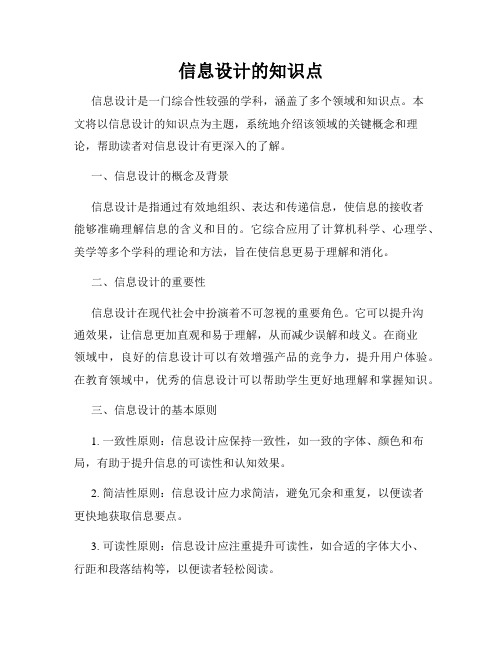 信息设计的知识点

信息设计是一门综合性较强的学科，涵盖了多个领域和知识点。本文将以信息设计的知识点为主题，系统地介绍该领域的关键概念和理论，帮助读者对信息设计有更深入的了解。

一、信息设计的概念及背景

信息设计是指通过有效地组织、表达和传递信息，使信息的接收者能够准确理解信息的含义和目的。它综合应用了计算机科学、心理学、美学等多个学科的理论和方法，旨在使信息更易于理解和消化。

二、信息设计的重要性

信息设计在现代社会中扮演着不可忽视的重要角色。它可以提升沟通效果，让信息更加直观和易于理解，从而减少误解和歧义。在商业领域中，良好的信息设计可以有效增强产品的竞争力，提升用户体验。在教育领域中，优秀的信息设计可以帮助学生更好地理解和掌握知识。

三、信息设计的基本原则

1. 一致性原则：信息设计应保持一致性，如一致的字体、颜色和布局，有助于提升信息的可读性和认知效果。

2. 简洁性原则：信息设计应力求简洁，避免冗余和重复，以便读者更快地获取信息要点。

3. 可读性原则：信息设计应注重提升可读性，如合适的字体大小、行距和段落结构等，以便读者轻松阅读。